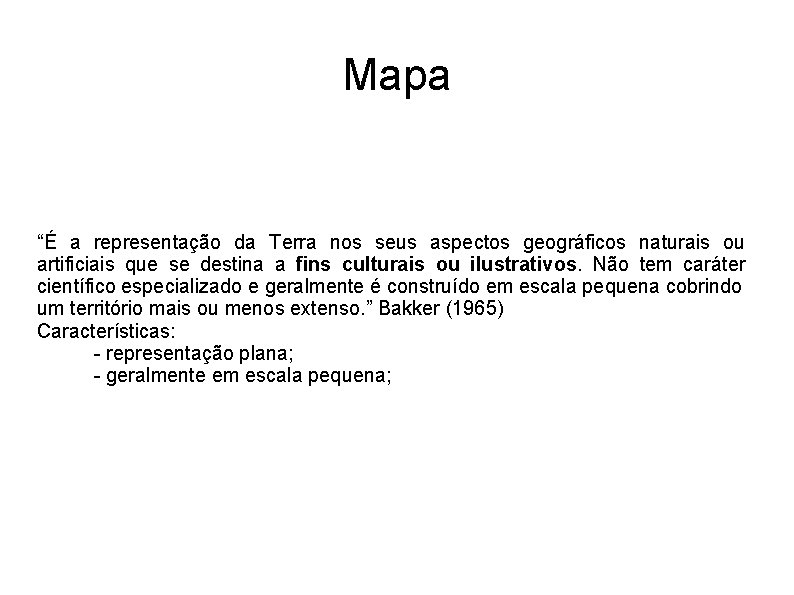 Mapa

“É a representação da Terra nos seus aspectos geográficos naturais ou artificiais que se destina a fins culturais ou ilustrativos. Não tem caráter científico especializado e geralmente é construído em escala pequena cobrindo um território mais ou menos extenso.” Bakker (1965)
Características:
- representação plana;
- geralmente em escala pequena;